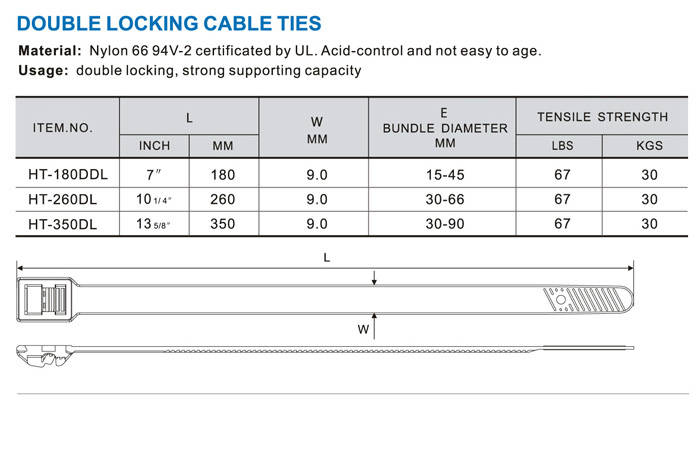 DOUBLE LOCKING CABLE TIES

Material: Nylon 66 94V-2 certificated by UL. Acid-control and not easy to age.
Usage: double locking, strong supporting capacity

| ITEM.NO. | L INCH | L MM | W MM | E BUNDLE DIAMETER MM | TENSILE STRENGTH LBS | TENSILE STRENGTH KGS |
|---|---|---|---|---|---|---|
| HT-180DDL | 7″ | 180 | 9.0 | 15-45 | 67 | 30 |
| HT-260DL | 10 1/4″ | 260 | 9.0 | 30-66 | 67 | 30 |
| HT-350DL | 13 5/8″ | 350 | 9.0 | 30-90 | 67 | 30 |

L

W